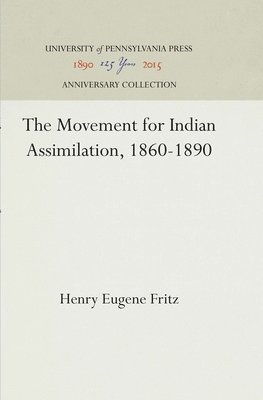 UNIVERSITY of PENNSYLVANIA PRESS
1890 125 Years 2015
ANNIVERSARY COLLECTION

The Movement for Indian Assimilation, 1860-1890

Henry Eugene Fritz